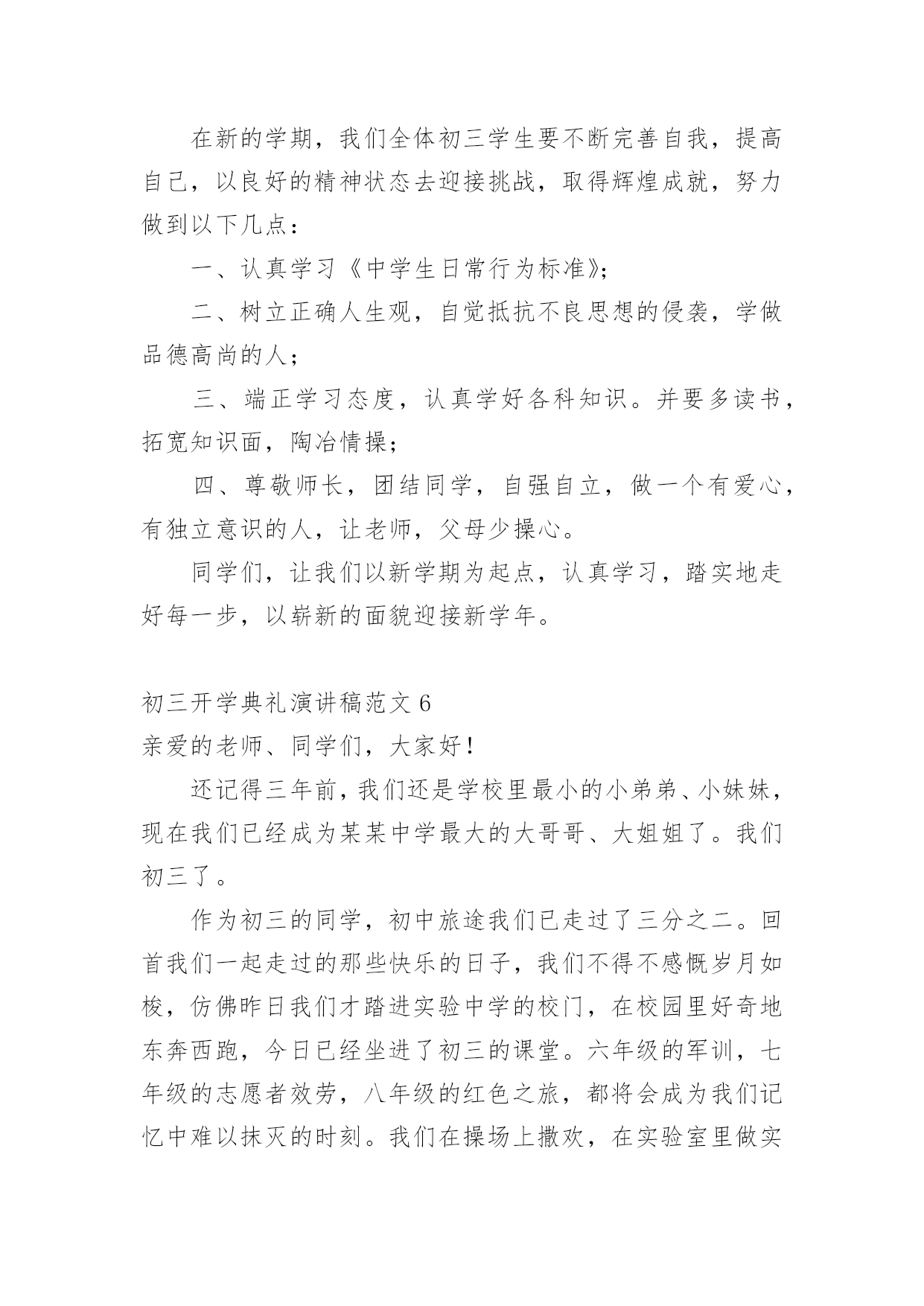 在新的学期，我们全体初三学生要不断完善自我，提高自己，以良好的精神状态去迎接挑战，取得辉煌成就，努力做到以下几点：

一、认真学习《中学生日常行为标准》;

二、树立正确人生观，自觉抵抗不良思想的侵袭，学做品德高尚的人；

三、端正学习态度，认真学好各科知识。并要多读书，拓宽知识面，陶冶情操；

四、尊敬师长，团结同学，自强自立，做一个有爱心，有独立意识的人，让老师，父母少操心。

同学们，让我们以新学期为起点，认真学习，踏实地走好每一步，以崭新的面貌迎接新学年。

初三开学典礼演讲稿范文 6

亲爱的老师、同学们，大家好！

还记得三年前，我们还是学校里最小的小弟弟、小妹妹，现在我们已经成为某某中学最大的大哥哥、大姐姐了。我们初三了。

作为初三的同学，初中旅途我们已走过了三分之二。回首我们一起走过的那些快乐的日子，我们不得不感慨岁月如梭，仿佛昨日我们才踏进实验中学的校门，在校园里好奇地东奔西跑，今日已经坐进了初三的课堂。六年级的军训，七年级的志愿者效劳，八年级的红色之旅，都将会成为我们记忆中难以抹灭的时刻。我们在操场上撒欢，在实验室里做实